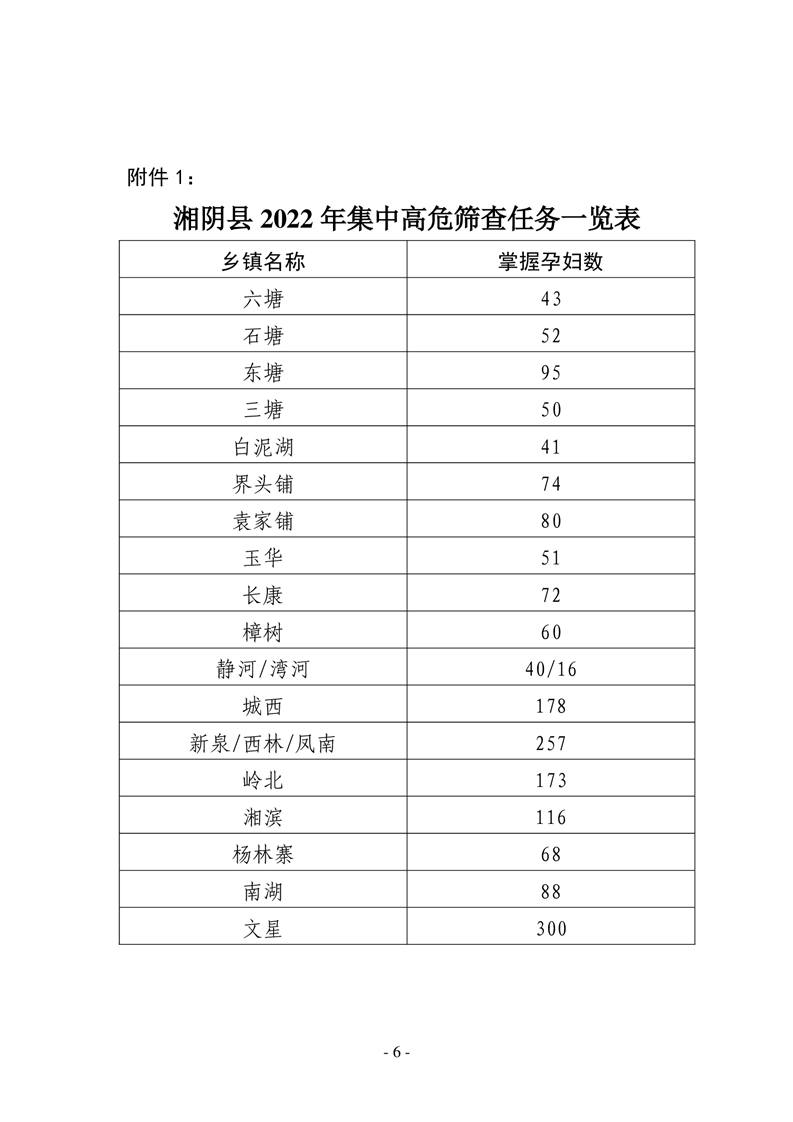 附件 1：

湘阴县 2022 年集中高危筛查任务一览表

| 乡镇名称 | 掌握孕妇数 |
|---|---|
| 六塘 | 43 |
| 石塘 | 52 |
| 东塘 | 95 |
| 三塘 | 50 |
| 白泥湖 | 41 |
| 界头铺 | 74 |
| 袁家铺 | 80 |
| 玉华 | 51 |
| 长康 | 72 |
| 樟树 | 60 |
| 静河/湾河 | 40/16 |
| 城西 | 178 |
| 新泉/西林/凤南 | 257 |
| 岭北 | 173 |
| 湘滨 | 116 |
| 杨林寨 | 68 |
| 南湖 | 88 |
| 文星 | 300 |

- 6 -